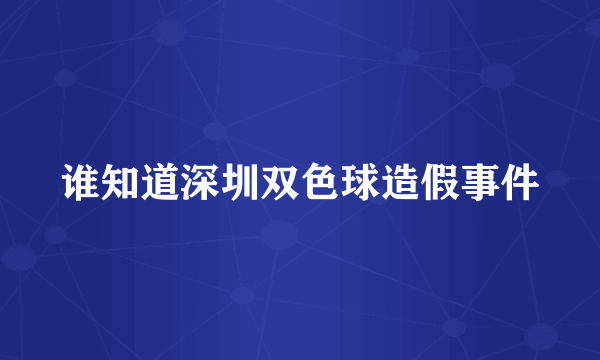 谁知道深圳双色球造假事件